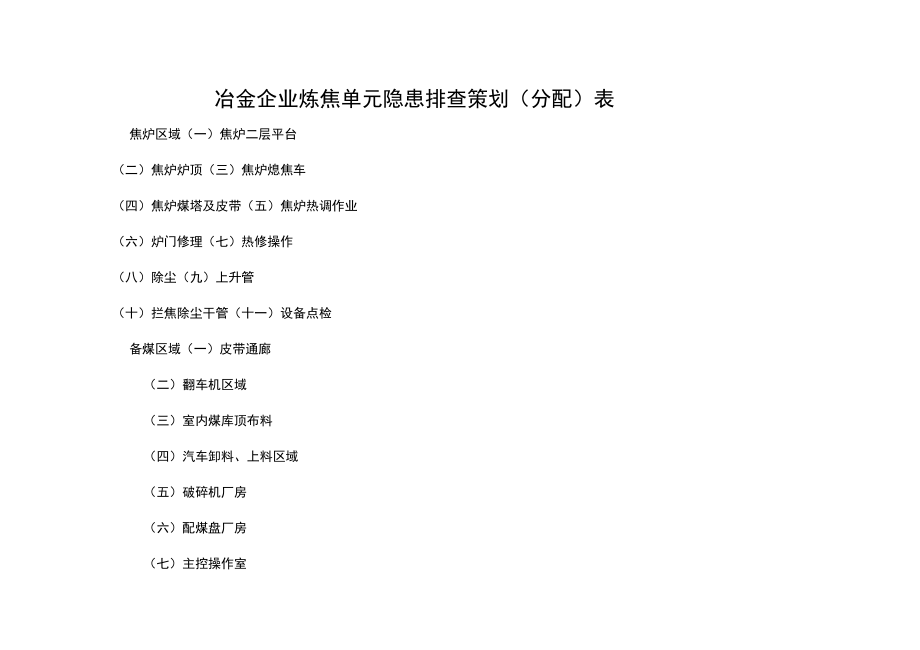 冶金企业炼焦单元隐患排查策划（分配）表

焦炉区域（一）焦炉二层平台

（二）焦炉炉顶（三）焦炉熄焦车

（四）焦炉煤塔及皮带（五）焦炉热调作业

（六）炉门修理（七）热修操作

（八）除尘（九）上升管

（十）拦焦除尘干管（十一）设备点检

备煤区域（一）皮带通廊

（二）翻车机区域

（三）室内煤库顶布料

（四）汽车卸料、上料区域

（五）破碎机厂房

（六）配煤盘厂房

（七）主控操作室